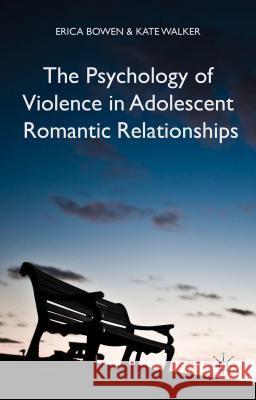 ERICA BOWEN & KATE WALKER

The Psychology of Violence in Adolescent Romantic Relationships

Kraina Książek